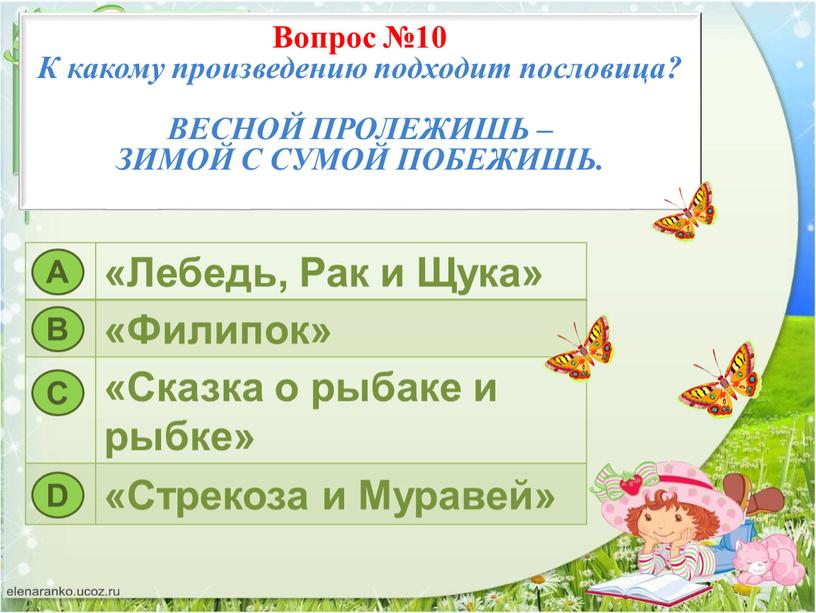 Вопрос №10
К какому произведению подходит пословица?

ВЕСНОЙ ПРОЛЕЖИШЬ –
ЗИМОЙ С СУМОЙ ПОБЕЖИШЬ.

| A | «Лебедь, Рак и Щука» |
|---|---|
| B | «Филипок» |
| C | «Сказка о рыбаке и рыбке» |
| D | «Стрекоза и Муравей» |

elenaranko.ucoz.ru